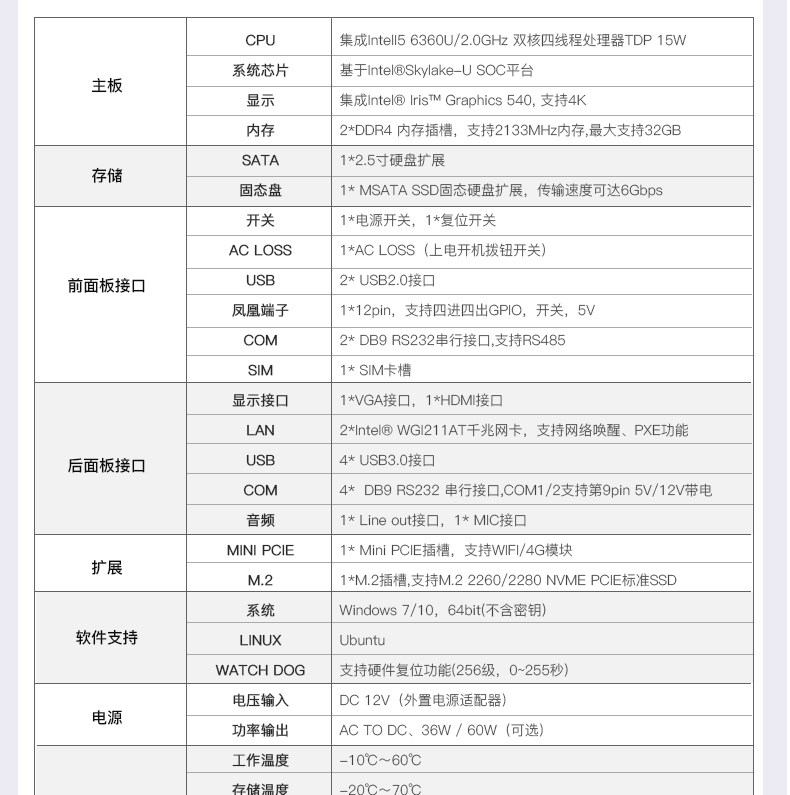 | | | |
|---|---|---|
| 主板 | CPU | 集成Intel5 6360U/2.0GHz 双核四线程处理器TDP 15W |
| | 系统芯片 | 基于Intel®Skylake-U SOC平台 |
| | 显示 | 集成Intel® Iris™ Graphics 540, 支持4K |
| | 内存 | 2*DDR4 内存插槽，支持2133MHz内存,最大支持32GB |
| 存储 | SATA | 1*2.5寸硬盘扩展 |
| | 固态盘 | 1* MSATA SSD固态硬盘扩展，传输速度可达6Gbps |
| 前面板接口 | 开关 | 1*电源开关，1*复位开关 |
| | AC LOSS | 1*AC LOSS（上电开机拨钮开关） |
| | USB | 2* USB2.0接口 |
| | 凤凰端子 | 1*12pin，支持四进四出GPIO，开关，5V |
| | COM | 2* DB9 RS232串行接口,支持RS485 |
| | SIM | 1* SIM卡槽 |
| 后面板接口 | 显示接口 | 1*VGA接口，1*HDMI接口 |
| | LAN | 2*Intel® WGI211AT千兆网卡，支持网络唤醒、PXE功能 |
| | USB | 4* USB3.0接口 |
| | COM | 4* DB9 RS232 串行接口,COM1/2支持第9pin 5V/12V带电 |
| | 音频 | 1* Line out接口，1* MIC接口 |
| 扩展 | MINI PCIE | 1* Mini PCIE插槽，支持WIFI/4G模块 |
| | M.2 | 1*M.2插槽,支持M.2 2260/2280 NVME PCIE标准SSD |
| 软件支持 | 系统 | Windows 7/10，64bit(不含密钥) |
| | LINUX | Ubuntu |
| | WATCH DOG | 支持硬件复位功能(256级，0~255秒) |
| 电源 | 电压输入 | DC 12V（外置电源适配器） |
| | 功率输出 | AC TO DC、36W / 60W（可选） |
| | 工作温度 | -10℃~60℃ |
| | 存储温度 | -20℃~70℃ |